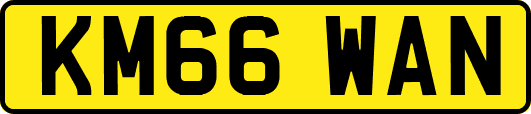 KM66 WAN